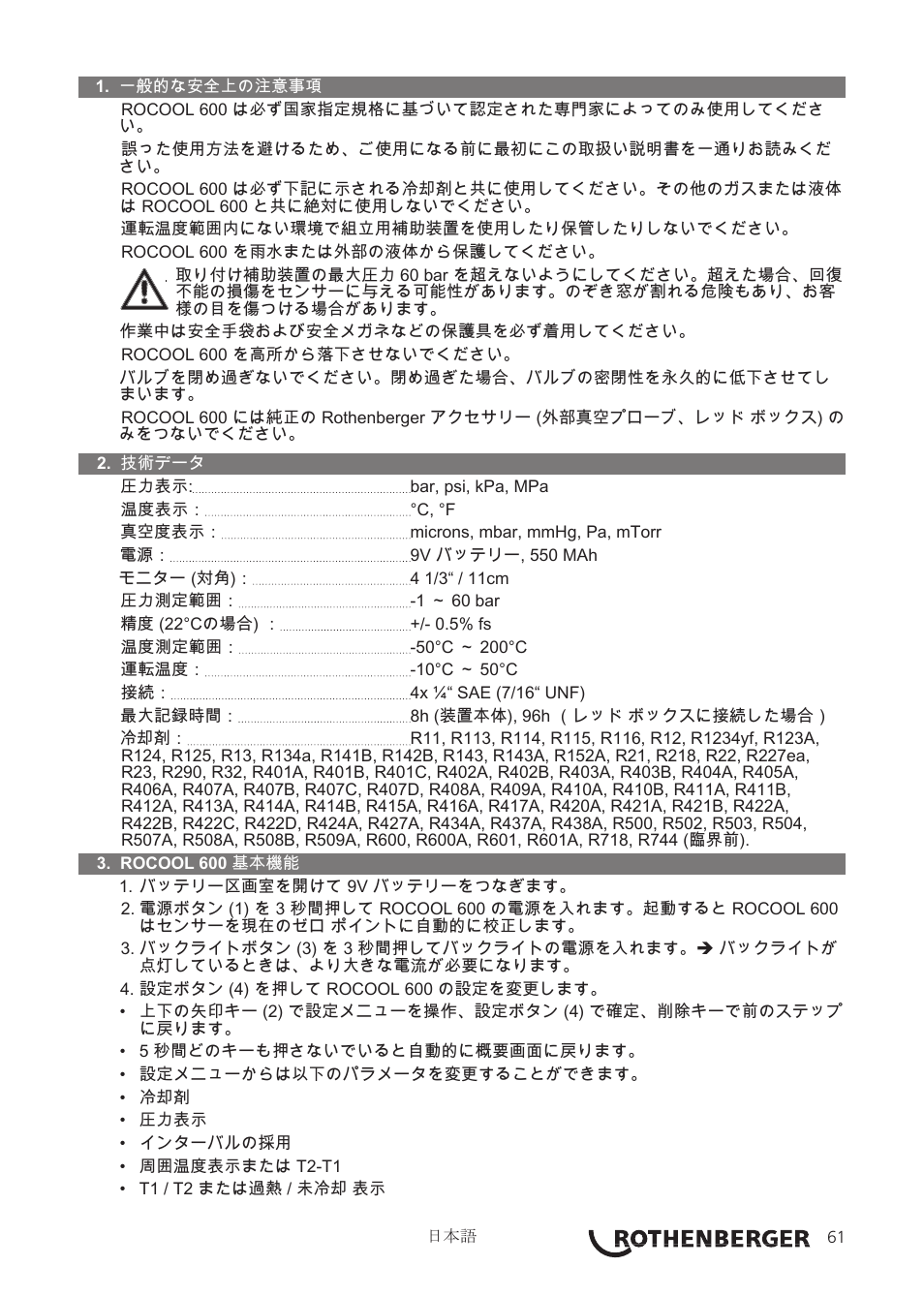 1. 一般的な安全上の注意事項

ROCOOL 600 は必ず国家指定規格に基づいて認定された専門家によってのみ使用してください。

誤った使用方法を避けるため、ご使用になる前に最初にこの取扱い説明書を一通りお読みください。

ROCOOL 600 は必ず下記に示される冷却剤と共に使用してください。その他のガスまたは液体は ROCOOL 600 と共に絶対に使用しないでください。

運転温度範囲内にない環境で組立用補助装置を使用したり保管したりしないでください。

ROCOOL 600 を雨水または外部の液体から保護してください。

取り付け補助装置の最大圧力 60 bar を超えないようにしてください。超えた場合、回復不能の損傷をセンサーに与える可能性があります。のぞき窓が割れる危険もあり、お客様の目を傷つける場合があります。

作業中は安全手袋および安全メガネなどの保護具を必ず着用してください。

ROCOOL 600 を高所から落下させないでください。

バルブを閉め過ぎないでください。閉め過ぎた場合、バルブの密閉性を永久的に低下させてしまいます。

ROCOOL 600 には純正の Rothenberger アクセサリー (外部真空プローブ、レッド ボックス) のみをつないでください。

2. 技術データ

圧力表示: bar, psi, kPa, MPa
温度表示： °C, °F
真空度表示： microns, mbar, mmHg, Pa, mTorr
電源： 9V バッテリー, 550 MAh
モニター (対角)： 4 1/3“ / 11cm
圧力測定範囲： -1 ～ 60 bar
精度 (22°Cの場合) ： +/- 0.5% fs
温度測定範囲： -50°C ～ 200°C
運転温度： -10°C ～ 50°C
接続： 4x ¼“ SAE (7/16“ UNF)
最大記録時間： 8h (装置本体), 96h （レッド ボックスに接続した場合）
冷却剤： R11, R113, R114, R115, R116, R12, R1234yf, R123A, R124, R125, R13, R134a, R141B, R142B, R143, R143A, R152A, R21, R218, R22, R227ea, R23, R290, R32, R401A, R401B, R401C, R402A, R402B, R403A, R403B, R404A, R405A, R406A, R407A, R407B, R407C, R407D, R408A, R409A, R410A, R410B, R411A, R411B, R412A, R413A, R414A, R414B, R415A, R416A, R417A, R420A, R421A, R421B, R422A, R422B, R422C, R422D, R424A, R427A, R434A, R437A, R438A, R500, R502, R503, R504, R507A, R508A, R508B, R509A, R600, R600A, R601, R601A, R718, R744 (臨界前).

3. ROCOOL 600 基本機能

1. バッテリー区画室を開けて 9V バッテリーをつなぎます。
2. 電源ボタン (1) を 3 秒間押して ROCOOL 600 の電源を入れます。起動すると ROCOOL 600 はセンサーを現在のゼロ ポイントに自動的に校正します。
3. バックライトボタン (3) を 3 秒間押してバックライトの電源を入れます。➔ バックライトが点灯しているときは、より大きな電流が必要になります。
4. 設定ボタン (4) を押して ROCOOL 600 の設定を変更します。
• 上下の矢印キー (2) で設定メニューを操作、設定ボタン (4) で確定、削除キーで前のステップに戻ります。
• 5 秒間どのキーも押さないでいると自動的に概要画面に戻ります。
• 設定メニューからは以下のパラメータを変更することができます。
• 冷却剤
• 圧力表示
• インターバルの採用
• 周囲温度表示または T2-T1
• T1 / T2 または過熱 / 未冷却 表示

日本語 ROTHENBERGER 61